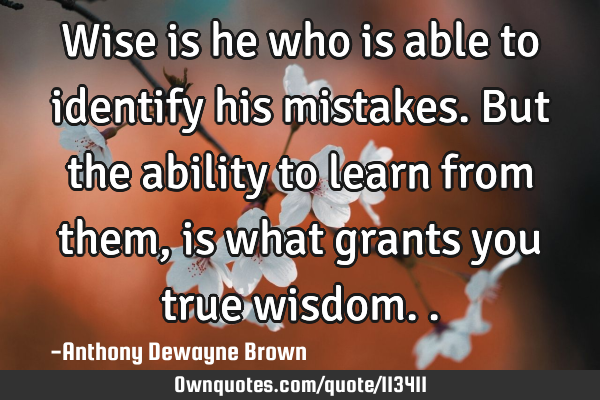 Wise is he who is able to identify his mistakes. But the ability to learn from them, is what grants you true wisdom. .

-Anthony Dewayne Brown

Ownquotes.com/quote/113411